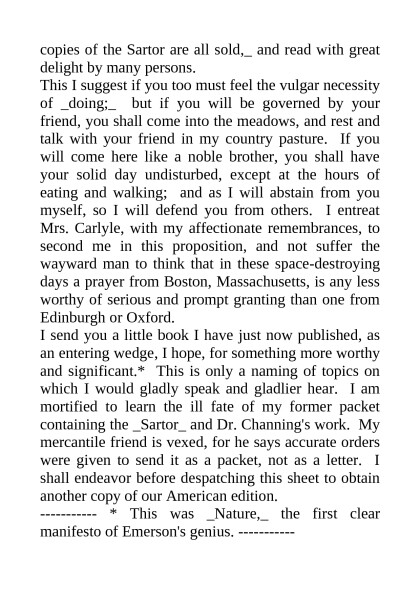 copies of the Sartor are all sold,_ and read with great delight by many persons.
This I suggest if you too must feel the vulgar necessity of _doing;_ but if you will be governed by your friend, you shall come into the meadows, and rest and talk with your friend in my country pasture. If you will come here like a noble brother, you shall have your solid day undisturbed, except at the hours of eating and walking; and as I will abstain from you myself, so I will defend you from others. I entreat Mrs. Carlyle, with my affectionate remembrances, to second me in this proposition, and not suffer the wayward man to think that in these space-destroying days a prayer from Boston, Massachusetts, is any less worthy of serious and prompt granting than one from Edinburgh or Oxford.
I send you a little book I have just now published, as an entering wedge, I hope, for something more worthy and significant.* This is only a naming of topics on which I would gladly speak and gladlier hear. I am mortified to learn the ill fate of my former packet containing the _Sartor_ and Dr. Channing's work. My mercantile friend is vexed, for he says accurate orders were given to send it as a packet, not as a letter. I shall endeavor before despatching this sheet to obtain another copy of our American edition.
----------- * This was _Nature,_ the first clear manifesto of Emerson's genius. -----------